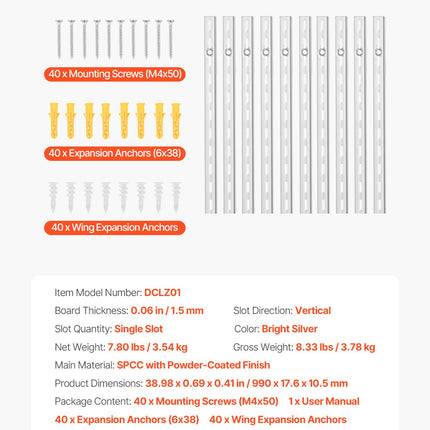 40 x Mounting Screws (M4x50)

40 x Expansion Anchors (6x38)

40 x Wing Expansion Anchors

Item Model Number: DCLZ01

Board Thickness: 0.06 in / 1.5 mm

Slot Direction: Vertical

Slot Quantity: Single Slot

Color: Bright Silver

Net Weight: 7.80 lbs / 3.54 kg

Gross Weight: 8.33 lbs / 3.78 kg

Main Material: SPCC with Powder-Coated Finish

Product Dimensions: 38.98 x 0.69 x 0.41 in / 990 x 17.6 x 10.5 mm

Package Content: 40 x Mounting Screws (M4x50) 1 x User Manual

40 x Expansion Anchors (6x38) 40 x Wing Expansion Anchors